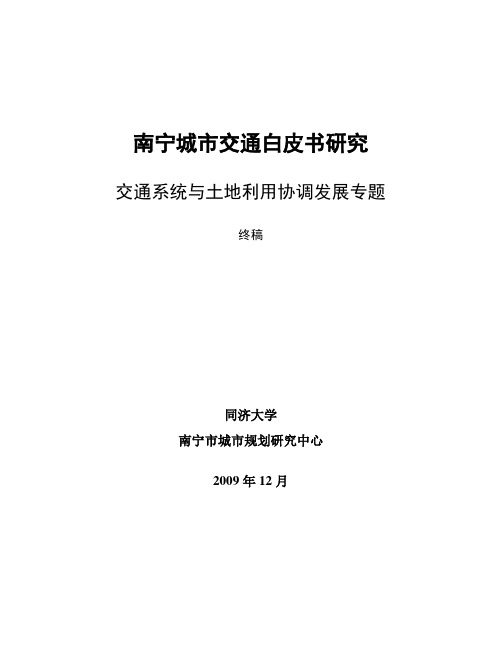 南宁城市交通白皮书研究

交通系统与土地利用协调发展专题

终稿

同济大学

南宁市城市规划研究中心

2009 年 12 月